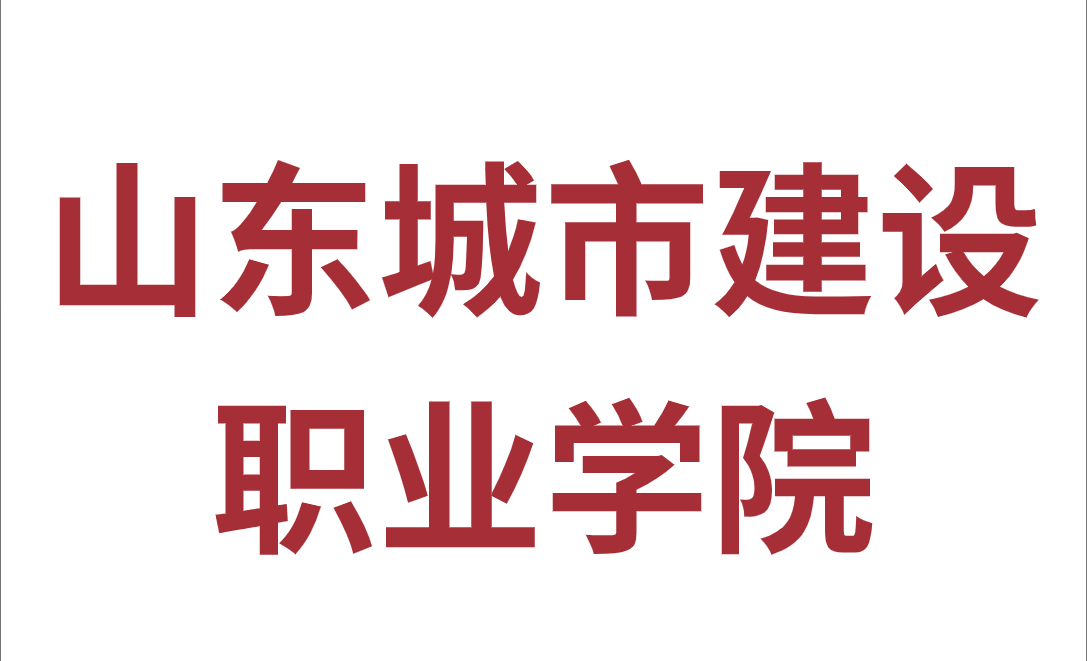 山东城市建设
职业学院